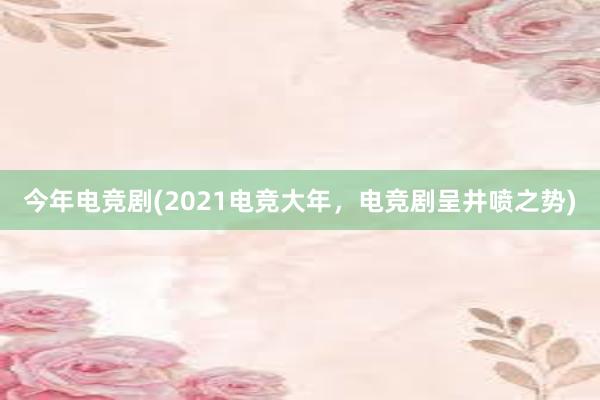 今年电竞剧(2021电竞大年，电竞剧呈井喷之势)